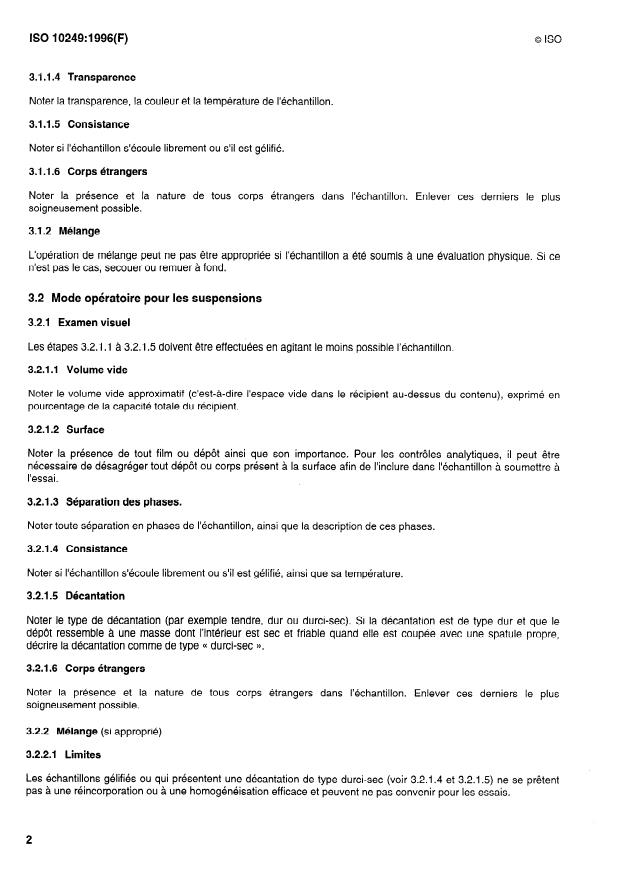 ISO 10249:1996(F)

© ISO

3.1.1.4 Transparence

Noter la transparence, la couleur et la température de l'échantillon.

3.1.1.5 Consistance

Noter si l'échantillon s'écoule librement ou s'il est gélifié.

3.1.1.6 Corps étrangers

Noter la présence et la nature de tous corps étrangers dans l'échantillon. Enlever ces derniers le plus soigneusement possible.

3.1.2 Mélange

L'opération de mélange peut ne pas être appropriée si l'échantillon a été soumis à une évaluation physique. Si ce n'est pas le cas, secouer ou remuer à fond.

3.2 Mode opératoire pour les suspensions

3.2.1 Examen visuel

Les étapes 3.2.1.1 à 3.2.1.5 doivent être effectuées en agitant le moins possible l'échantillon.

3.2.1.1 Volume vide

Noter le volume vide approximatif (c'est-à-dire l'espace vide dans le récipient au-dessus du contenu), exprimé en pourcentage de la capacité totale du récipient.

3.2.1.2 Surface

Noter la présence de tout film ou dépôt ainsi que son importance. Pour les contrôles analytiques, il peut être nécessaire de désagréger tout dépôt ou corps présent à la surface afin de l'inclure dans l'échantillon à soumettre à l'essai.

3.2.1.3 Séparation des phases.

Noter toute séparation en phases de l'échantillon, ainsi que la description de ces phases.

3.2.1.4 Consistance

Noter si l'échantillon s'écoule librement ou s'il est gélifié, ainsi que sa température.

3.2.1.5 Décantation

Noter le type de décantation (par exemple tendre, dur ou durci-sec). Si la décantation est de type dur et que le dépôt ressemble à une masse dont l'intérieur est sec et friable quand elle est coupée avec une spatule propre, décrire la décantation comme de type « durci-sec ».

3.2.1.6 Corps étrangers

Noter la présence et la nature de tous corps étrangers dans l'échantillon. Enlever ces derniers le plus soigneusement possible.

3.2.2 Mélange (si approprié)

3.2.2.1 Limites

Les échantillons gélifiés ou qui présentent une décantation de type durci-sec (voir 3.2.1.4 et 3.2.1.5) ne se prêtent pas à une réincorporation ou à une homogénéisation efficace et peuvent ne pas convenir pour les essais.

2